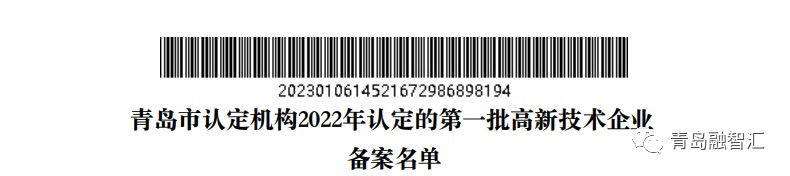 20230106145216729868981​94
青岛市认定机构2022年认定的第一批高新技术企业备案名单

青岛融智汇